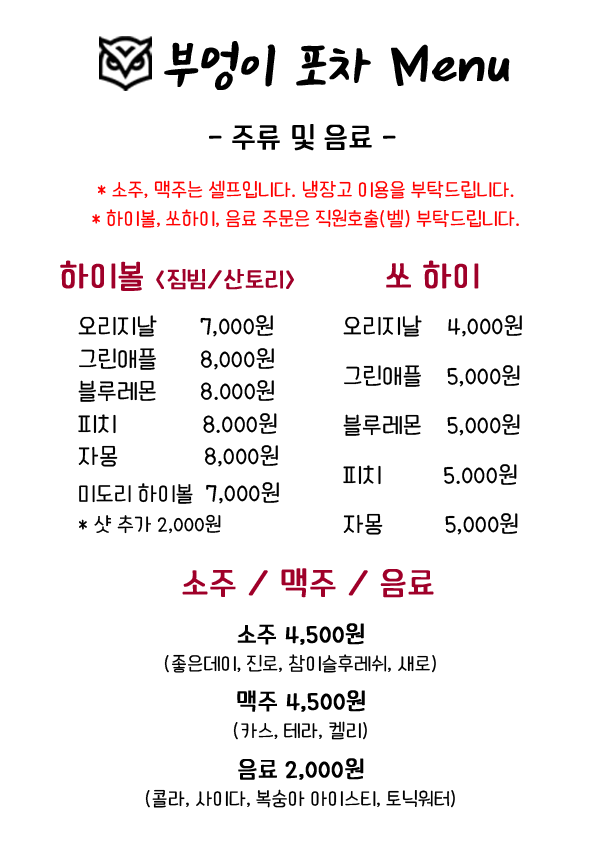 부엉이 포차 Menu

- 주류 및 음료 -

* 소주, 맥주는 셀프입니다. 냉장고 이용을 부탁드립니다.
* 하이볼, 쏘하이, 음료 주문은 직원호출(벨) 부탁드립니다.

하이볼 <짐빔/산토리>

오리지날 7,000원
그린애플 8,000원
블루레몬 8.000원
피치 8.000원
자몽 8,000원
미도리 하이볼 7,000원
* 샷 추가 2,000원

쏘 하이

오리지날 4,000원
그린애플 5,000원
블루레몬 5,000원
피치 5.000원
자몽 5,000원

소주 / 맥주 / 음료

소주 4,500원
(좋은데이, 진로, 참이슬후레쉬, 새로)

맥주 4,500원
(카스, 테라, 켈리)

음료 2,000원
(콜라, 사이다, 복숭아 아이스티, 토닉워터)